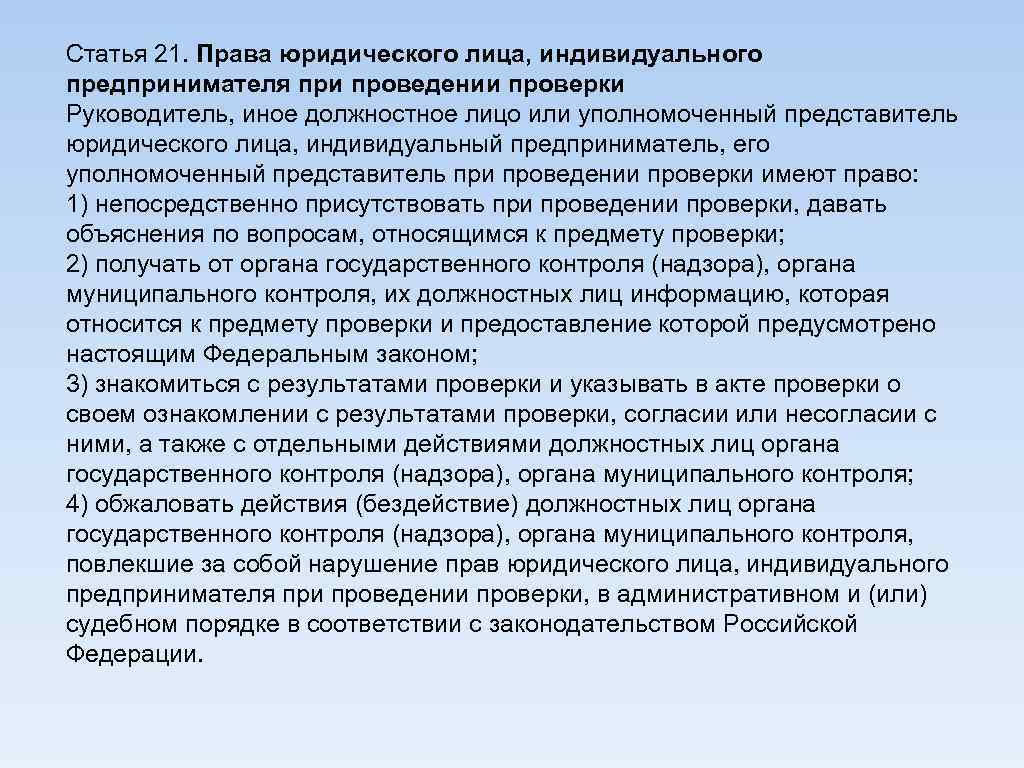 Статья 21. Права юридического лица, индивидуального предпринимателя при проведении проверки
Руководитель, иное должностное лицо или уполномоченный представитель юридического лица, индивидуальный предприниматель, его уполномоченный представитель при проведении проверки имеют право:
1) непосредственно присутствовать при проведении проверки, давать объяснения по вопросам, относящимся к предмету проверки;
2) получать от органа государственного контроля (надзора), органа муниципального контроля, их должностных лиц информацию, которая относится к предмету проверки и предоставление которой предусмотрено настоящим Федеральным законом;
3) знакомиться с результатами проверки и указывать в акте проверки о своем ознакомлении с результатами проверки, согласии или несогласии с ними, а также с отдельными действиями должностных лиц органа государственного контроля (надзора), органа муниципального контроля;
4) обжаловать действия (бездействие) должностных лиц органа государственного контроля (надзора), органа муниципального контроля, повлекшие за собой нарушение прав юридического лица, индивидуального предпринимателя при проведении проверки, в административном и (или) судебном порядке в соответствии с законодательством Российской Федерации.